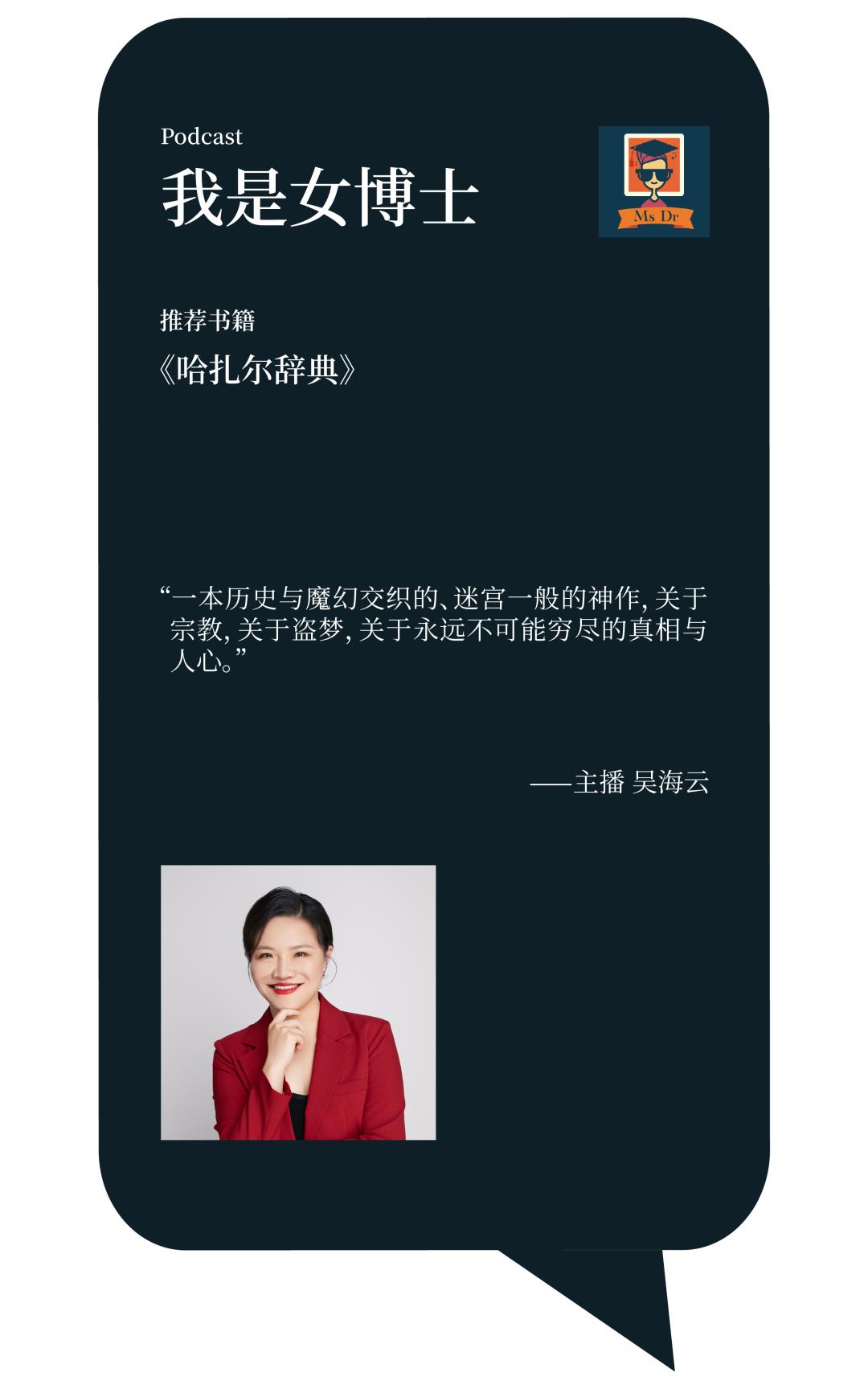 Podcast

我是女博士

Ms Dr

推荐书籍

《哈扎尔辞典》

“一本历史与魔幻交织的、迷宫一般的神作，关于宗教，关于盗梦，关于永远不可能穷尽的真相与人心。”

——主播 吴海云